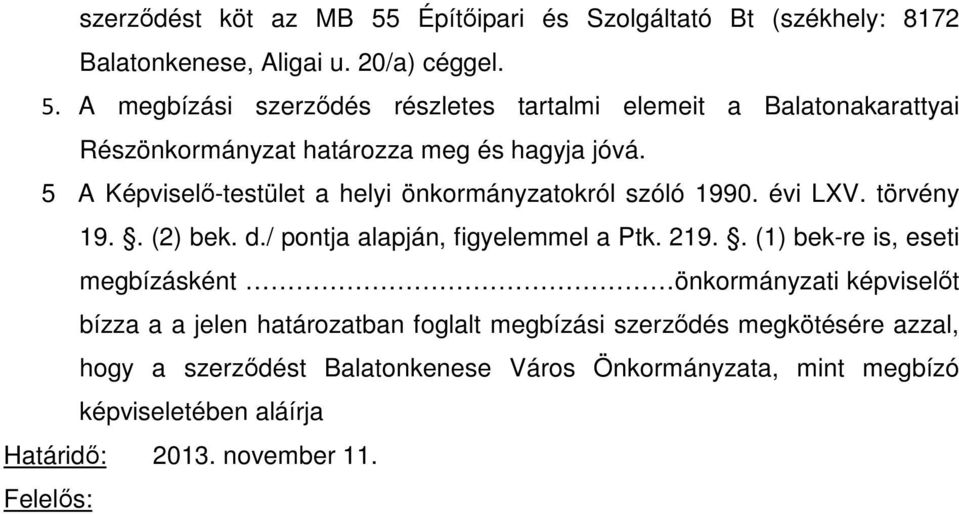 szerződést köt az MB 55 Építőipari és Szolgáltató Bt (székhely: 8172 Balatonkenese, Aligai u. 20/a) céggel.

5. A megbízási szerződés részletes tartalmi elemeit a Balatonakarattyai Részönkormányzat határozza meg és hagyja jóvá.

5 A Képviselő-testület a helyi önkormányzatokról szóló 1990. évi LXV. törvény 19. §. (2) bek. d./ pontja alapján, figyelemmel a Ptk. 219. §. (1) bek-re is, eseti megbízásként ……………………………………önkormányzati képviselőt bízza a a jelen határozatban foglalt megbízási szerződés megkötésére azzal, hogy a szerződést Balatonkenese Város Önkormányzata, mint megbízó képviseletében aláírja

Határidő: 2013. november 11.

Felelős: